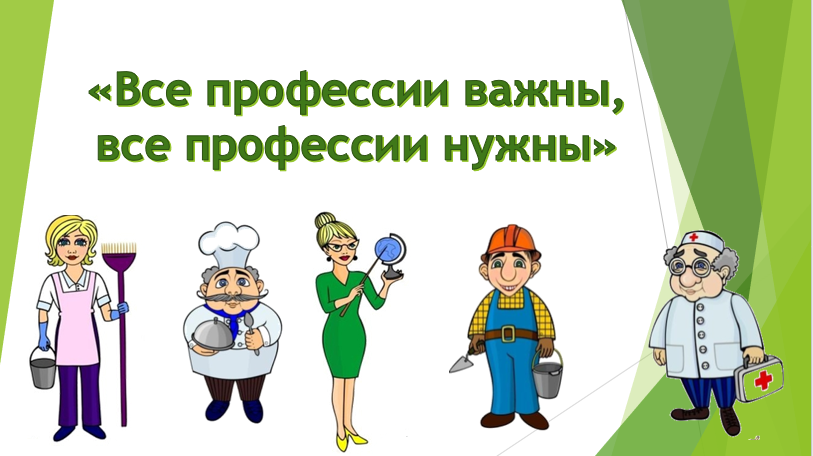 «Все профессии важны, все профессии нужны»